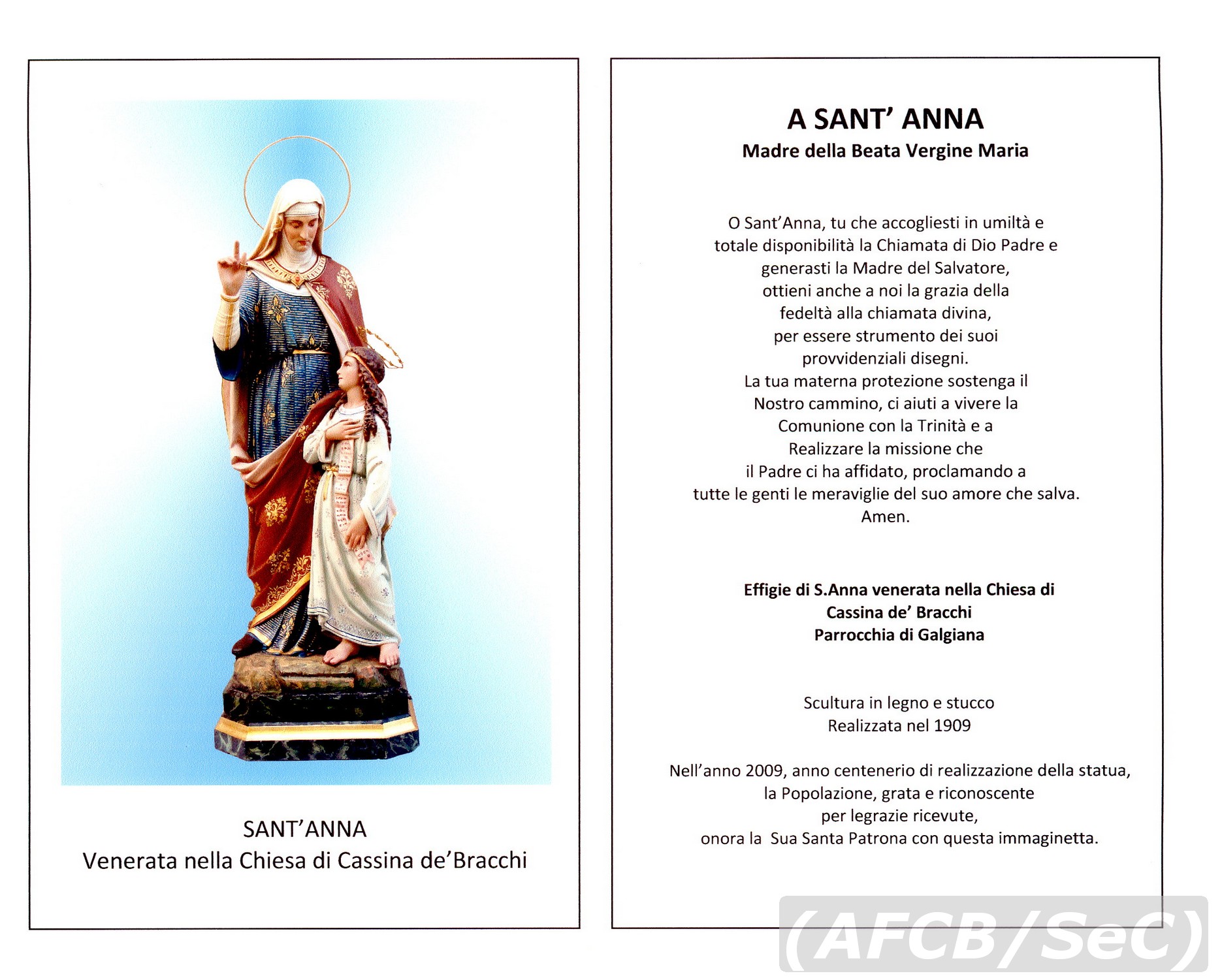 SANT'ANNA
Venerata nella Chiesa di Cassina de'Bracchi

A SANT' ANNA
Madre della Beata Vergine Maria

O Sant'Anna, tu che accogliesti in umiltà e totale disponibilità la Chiamata di Dio Padre e generasti la Madre del Salvatore, ottieni anche a noi la grazia della fedeltà alla chiamata divina, per essere strumento dei suoi provvidenziali disegni. La tua materna protezione sostenga il Nostro cammino, ci aiuti a vivere la Comunione con la Trinità e a Realizzare la missione che il Padre ci ha affidato, proclamando a tutte le genti le meraviglie del suo amore che salva. Amen.

Effigie di S.Anna venerata nella Chiesa di Cassina de' Bracchi
Parrocchia di Galgiana

Scultura in legno e stucco
Realizzata nel 1909

Nell'anno 2009, anno centenerio di realizzazione della statua, la Popolazione, grata e riconoscente per legrazie ricevute, onora la Sua Santa Patrona con questa immaginetta.

(AFCB/SeC)